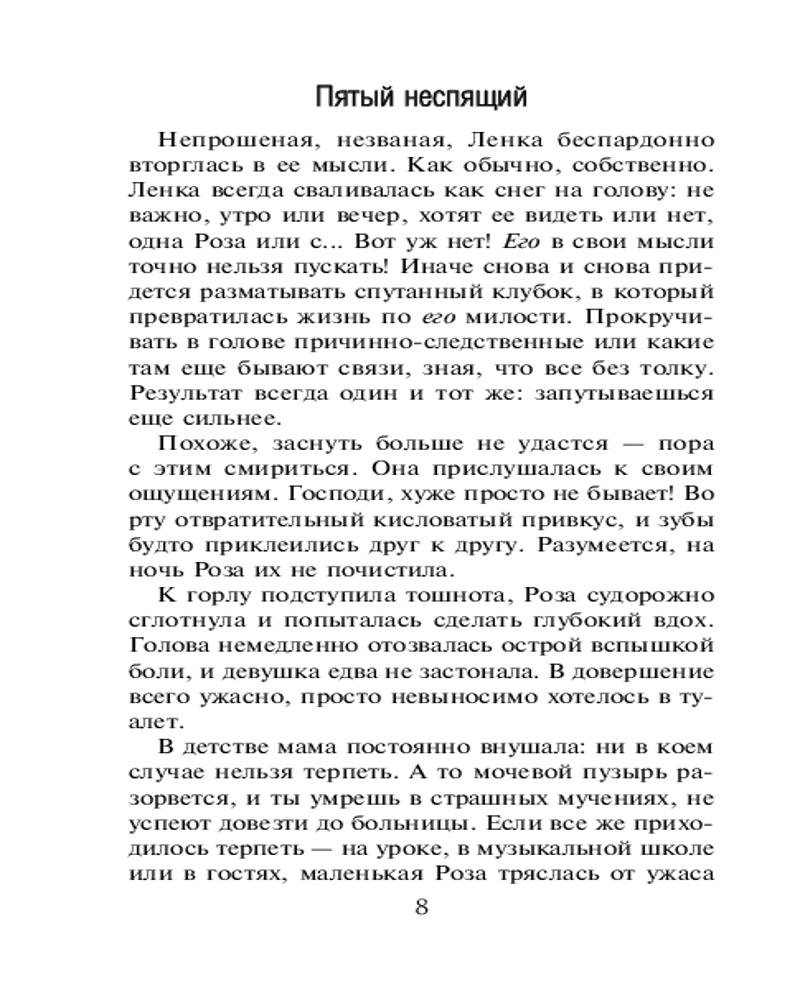 Пятый неспящий

Непрошеная, незваная, Ленка беспардонно вторглась в ее мысли. Как обычно, собственно. Ленка всегда сваливалась как снег на голову: не важно, утро или вечер, хотят ее видеть или нет, одна Роза или с... Вот уж нет! Его в свои мысли точно нельзя пускать! Иначе снова и снова придется разматывать спутанный клубок, в который превратилась жизнь по его милости. Прокручивать в голове причинно-следственные или какие там еще бывают связи, зная, что все без толку. Результат всегда один и тот же: запутываешься еще сильнее.

Похоже, заснуть больше не удастся — пора с этим смириться. Она прислушалась к своим ощущениям. Господи, хуже просто не бывает! Во рту отвратительный кисловатый привкус, и зубы будто приклеились друг к другу. Разумеется, на ночь Роза их не почистила.

К горлу подступила тошнота, Роза судорожно сглотнула и попыталась сделать глубокий вдох. Голова немедленно отозвалась острой вспышкой боли, и девушка едва не застонала. В довершение всего ужасно, просто невыносимо хотелось в туалет.

В детстве мама постоянно внушала: ни в коем случае нельзя терпеть. А то мочевой пузырь разорвется, и ты умрешь в страшных мучениях, не успеют довезти до больницы. Если все же приходилось терпеть — на уроке, в музыкальной школе или в гостях, маленькая Роза тряслась от ужаса

8